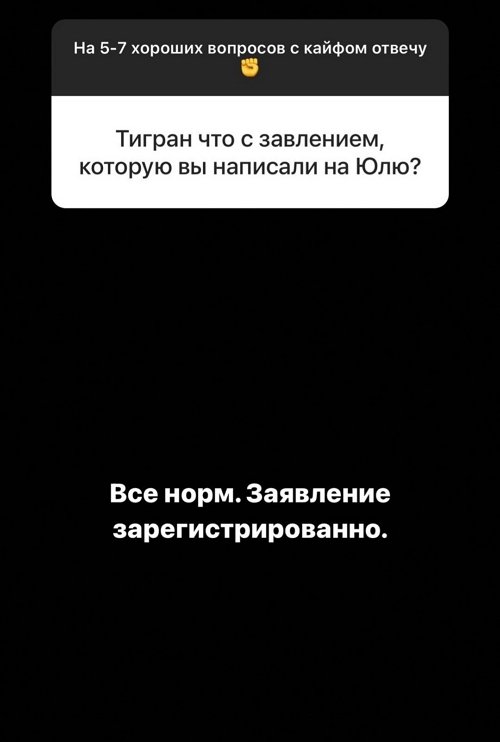 На 5-7 хороших вопросов с кайфом отвечу ✊

Тигран что с завлением, которую вы написали на Юлю?

Все норм. Заявление зарегистрированно.